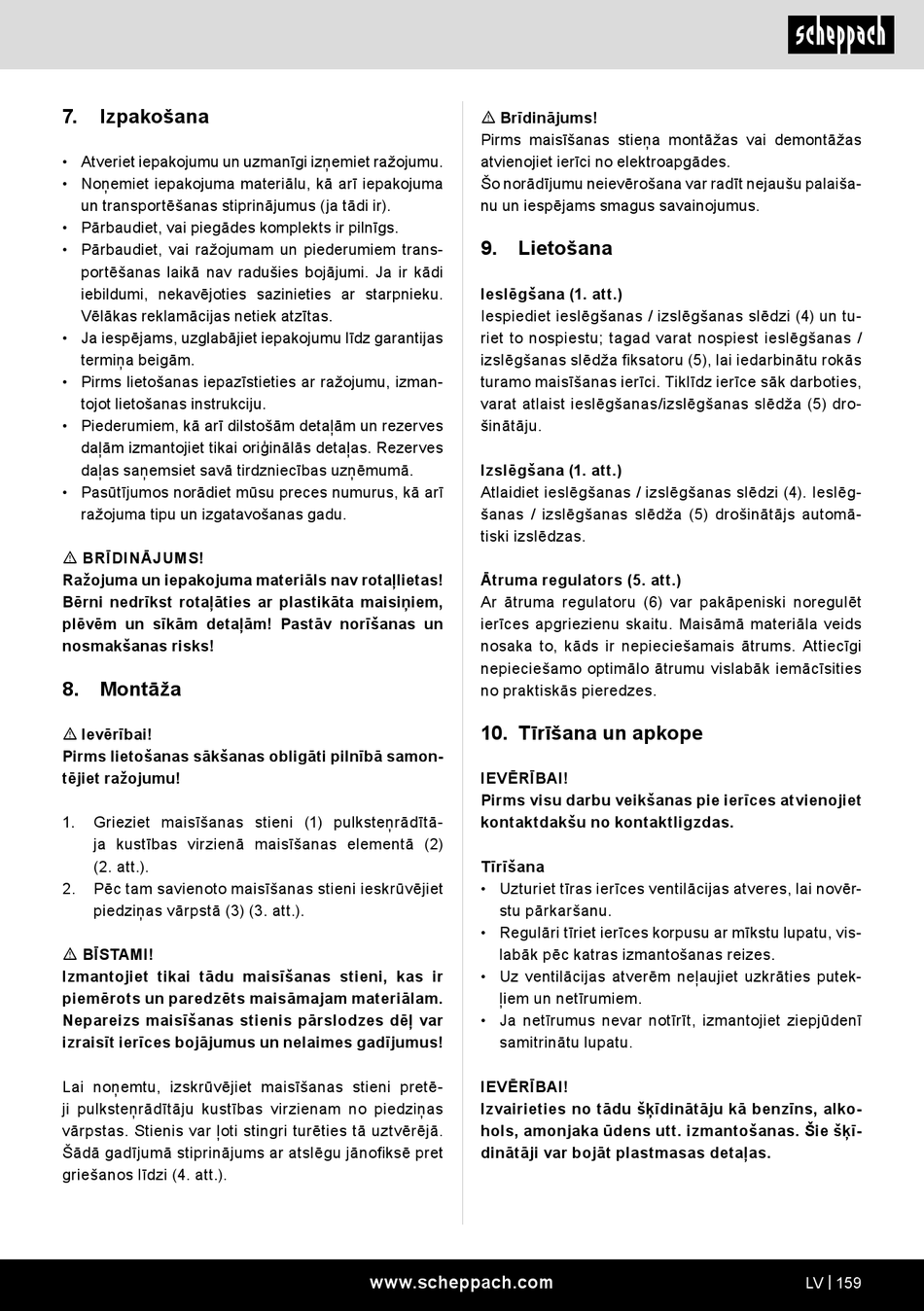 scheppach

7. Izpakošana

• Atveriet iepakojumu un uzmanīgi izņemiet ražojumu.
• Noņemiet iepakojuma materiālu, kā arī iepakojuma un transportēšanas stiprinājumus (ja tādi ir).
• Pārbaudiet, vai piegādes komplekts ir pilnīgs.
• Pārbaudiet, vai ražojumam un piederumiem transportēšanas laikā nav radušies bojājumi. Ja ir kādi iebildumi, nekavējoties sazinieties ar starpnieku. Vēlākas reklamācijas netiek atzītas.
• Ja iespējams, uzglabājiet iepakojumu līdz garantijas termiņa beigām.
• Pirms lietošanas iepazīstieties ar ražojumu, izmantojot lietošanas instrukciju.
• Piederumiem, kā arī dilstošām detaļām un rezerves daļām izmantojiet tikai oriģinālās detaļas. Rezerves daļas saņemsiet savā tirdzniecības uzņēmumā.
• Pasūtījumos norādiet mūsu preces numurus, kā arī ražojuma tipu un izgatavošanas gadu.

⚠ BRĪDINĀJUMS!
Ražojuma un iepakojuma materiāls nav rotaļlietas! Bērni nedrīkst rotaļāties ar plastikāta maisiņiem, plēvēm un sīkām detaļām! Pastāv norīšanas un nosmakšanas risks!

8. Montāža

⚠ Ievērībai!
Pirms lietošanas sākšanas obligāti pilnībā samontējiet ražojumu!

1. Grieziet maisīšanas stieni (1) pulksteņrādītāja kustības virzienā maisīšanas elementā (2) (2. att.).
2. Pēc tam savienoto maisīšanas stieni ieskrūvējiet piedziņas vārpstā (3) (3. att.).

⚠ BĪSTAMI!
Izmantojiet tikai tādu maisīšanas stieni, kas ir piemērots un paredzēts maisāmajam materiālam. Nepareizs maisīšanas stienis pārslodzes dēļ var izraisīt ierīces bojājumus un nelaimes gadījumus!

Lai noņemtu, izskrūvējiet maisīšanas stieni pretēji pulksteņrādītāju kustības virzienam no piedziņas vārpstas. Stienis var ļoti stingri turēties tā uztvērējā. Šādā gadījumā stiprinājums ar atslēgu jānofiksē pret griešanos līdzi (4. att.).

⚠ Brīdinājums!
Pirms maisīšanas stieņa montāžas vai demontāžas atvienojiet ierīci no elektroapgādes.
Šo norādījumu neievērošana var radīt nejaušu palaišanu un iespējams smagus savainojumus.

9. Lietošana

Ieslēgšana (1. att.)
Iespiediet ieslēgšanas / izslēgšanas slēdzi (4) un turiet to nospiestu; tagad varat nospiest ieslēgšanas / izslēgšanas slēdža fiksatoru (5), lai iedarbinātu rokās turamo maisīšanas ierīci. Tiklīdz ierīce sāk darboties, varat atlaist ieslēgšanas/izslēgšanas slēdža (5) drošinātāju.

Izslēgšana (1. att.)
Atlaidiet ieslēgšanas / izslēgšanas slēdzi (4). Ieslēgšanas / izslēgšanas slēdža (5) drošinātājs automātiski izslēdzas.

Ātruma regulators (5. att.)
Ar ātruma regulatoru (6) var pakāpeniski noregulēt ierīces apgriezienu skaitu. Maisāmā materiāla veids nosaka to, kāds ir nepieciešamais ātrums. Attiecīgi nepieciešamo optimālo ātrumu vislabāk iemācīsities no praktiskās pieredzes.

10. Tīrīšana un apkope

IEVĒRĪBAI!
Pirms visu darbu veikšanas pie ierīces atvienojiet kontaktdakšu no kontaktligzdas.

Tīrīšana
• Uzturiet tīras ierīces ventilācijas atveres, lai novērstu pārkaršanu.
• Regulāri tīriet ierīces korpusu ar mīkstu lupatu, vislabāk pēc katras izmantošanas reizes.
• Uz ventilācijas atverēm neļaujiet uzkrāties putekļiem un netīrumiem.
• Ja netīrumus nevar notīrīt, izmantojiet ziepjūdenī samitrinātu lupatu.

IEVĒRĪBAI!
Izvairieties no tādu šķīdinātāju kā benzīns, alkohols, amonjaka ūdens utt. izmantošanas. Šie šķīdinātāji var bojāt plastmasas detaļas.

www.scheppach.com
LV | 159